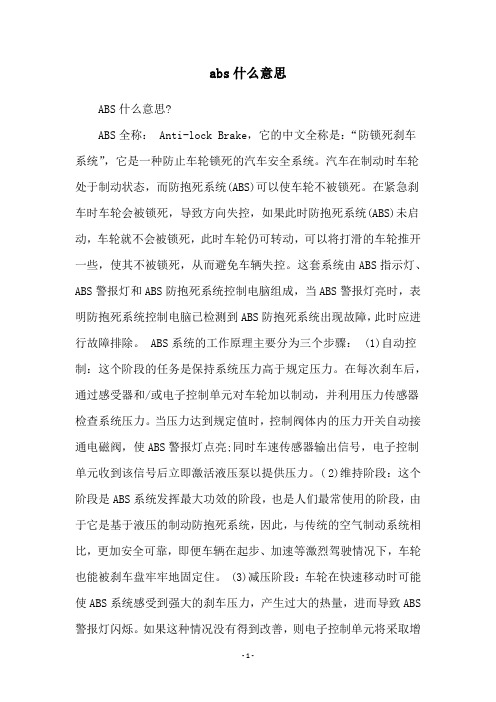 abs什么意思

ABS什么意思?

ABS全称： Anti-lock Brake，它的中文全称是：“防锁死刹车系统”，它是一种防止车轮锁死的汽车安全系统。汽车在制动时车轮处于制动状态，而防抱死系统(ABS)可以使车轮不被锁死。在紧急刹车时车轮会被锁死，导致方向失控，如果此时防抱死系统(ABS)未启动，车轮就不会被锁死，此时车轮仍可转动，可以将打滑的车轮推开一些，使其不被锁死，从而避免车辆失控。这套系统由ABS指示灯、ABS警报灯和ABS防抱死系统控制电脑组成，当ABS警报灯亮时，表明防抱死系统控制电脑已检测到ABS防抱死系统出现故障，此时应进行故障排除。 ABS系统的工作原理主要分为三个步骤： (1)自动控制：这个阶段的任务是保持系统压力高于规定压力。在每次刹车后，通过感受器和/或电子控制单元对车轮加以制动，并利用压力传感器检查系统压力。当压力达到规定值时，控制阀体内的压力开关自动接通电磁阀，使ABS警报灯点亮;同时车速传感器输出信号，电子控制单元收到该信号后立即激活液压泵以提供压力。(2)维持阶段：这个阶段是ABS系统发挥最大功效的阶段，也是人们最常使用的阶段，由于它是基于液压的制动防抱死系统，因此，与传统的空气制动系统相比，更加安全可靠，即便车辆在起步、加速等激烈驾驶情况下，车轮也能被刹车盘牢牢地固定住。 (3)减压阶段：车轮在快速移动时可能使ABS系统感受到强大的刹车压力，产生过大的热量，进而导致ABS警报灯闪烁。如果这种情况没有得到改善，则电子控制单元将采取增

-1-